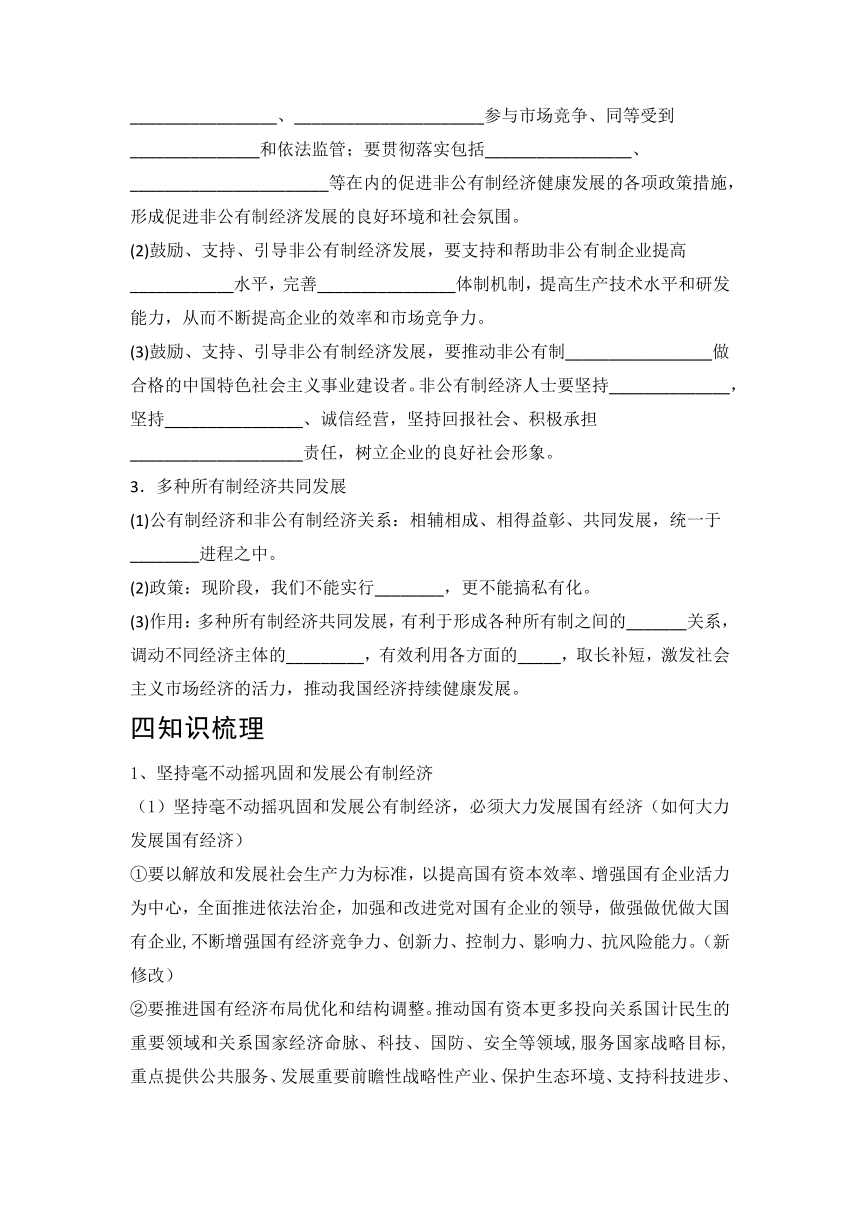 _________________、______________________参与市场竞争、同等受到_______________和依法监管；要贯彻落实包括_________________、_______________________等在内的促进非公有制经济健康发展的各项政策措施，形成促进非公有制经济发展的良好环境和社会氛围。

(2)鼓励、支持、引导非公有制经济发展，要支持和帮助非公有制企业提高____________水平，完善________________体制机制，提高生产技术水平和研发能力，从而不断提高企业的效率和市场竞争力。

(3)鼓励、支持、引导非公有制经济发展，要推动非公有制_________________做合格的中国特色社会主义事业建设者。非公有制经济人士要坚持______________，坚持________________、诚信经营，坚持回报社会、积极承担____________________责任，树立企业的良好社会形象。

3．多种所有制经济共同发展

(1)公有制经济和非公有制经济关系：相辅相成、相得益彰、共同发展，统一于________进程之中。

(2)政策：现阶段，我们不能实行________，更不能搞私有化。

(3)作用：多种所有制经济共同发展，有利于形成各种所有制之间的_______关系，调动不同经济主体的_________，有效利用各方面的_____，取长补短，激发社会主义市场经济的活力，推动我国经济持续健康发展。

四知识梳理

1、坚持毫不动摇巩固和发展公有制经济

（1）坚持毫不动摇巩固和发展公有制经济，必须大力发展国有经济（如何大力发展国有经济）

①要以解放和发展社会生产力为标准，以提高国有资本效率、增强国有企业活力为中心，全面推进依法治企，加强和改进党对国有企业的领导，做强做优做大国有企业,不断增强国有经济竞争力、创新力、控制力、影响力、抗风险能力。（新修改）

②要推进国有经济布局优化和结构调整。推动国有资本更多投向关系国计民生的重要领域和关系国家经济命脉、科技、国防、安全等领域,服务国家战略目标,重点提供公共服务、发展重要前瞻性战略性产业、保护生态环境、支持科技进步、